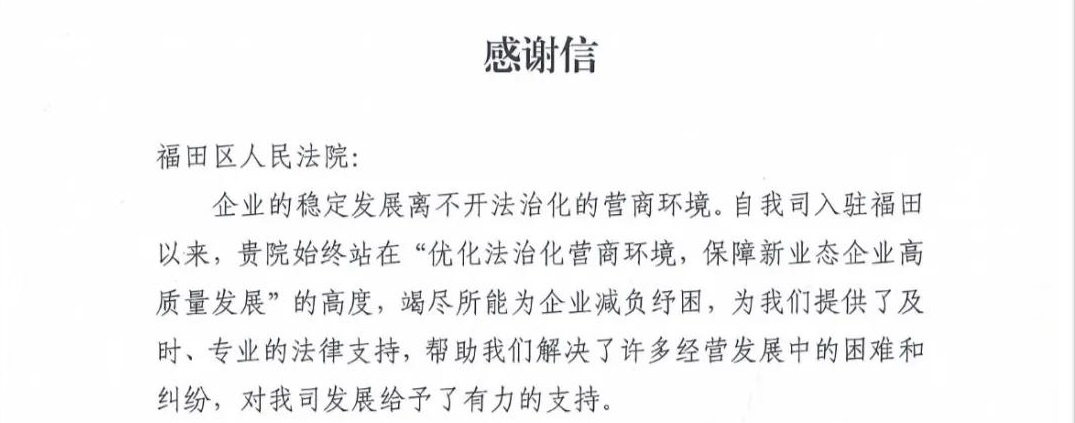 感谢信

福田区人民法院：

企业的稳定发展离不开法治化的营商环境。自我司入驻福田以来，贵院始终站在“优化法治化营商环境，保障新业态企业高质量发展”的高度，竭尽所能为企业减负纾困，为我们提供了及时、专业的法律支持，帮助我们解决了许多经营发展中的困难和纠纷，对我司发展给予了有力的支持。